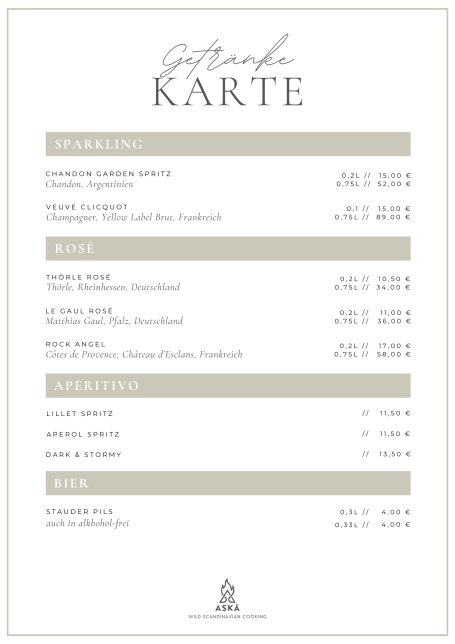 Getränke
KARTE

SPARKLING

CHANDON GARDEN SPRITZ
Chandon, Argentinien
0,2L // 15,00 €
0,75L // 52,00 €

VEUVE CLICQUOT
Champagner, Yellow Label Brut, Frankreich
0,1 // 15,00 €
0,75L // 89,00 €

ROSÉ

THÖRLE ROSÉ
Thörle, Rheinhessen, Deutschland
0,2L // 10,50 €
0,75L // 34,00 €

LE GAUL ROSÉ
Matthias Gaul, Pfalz, Deutschland
0,2L // 11,00 €
0,75L // 36,00 €

ROCK ANGEL
Côtes de Provence, Château d'Esclans, Frankreich
0,2L // 17,00 €
0,75L // 58,00 €

APERITIVO

LILLET SPRITZ // 11,50 €

APEROL SPRITZ // 11,50 €

DARK & STORMY // 13,50 €

BIER

STAUDER PILS
auch in alkhohol-frei
0,3L // 4,00 €
0,33L // 4,00 €

ASKÅ
WILD SCANDINAVIAN COOKING